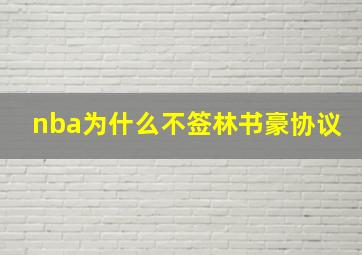 nba为什么不签林书豪协议